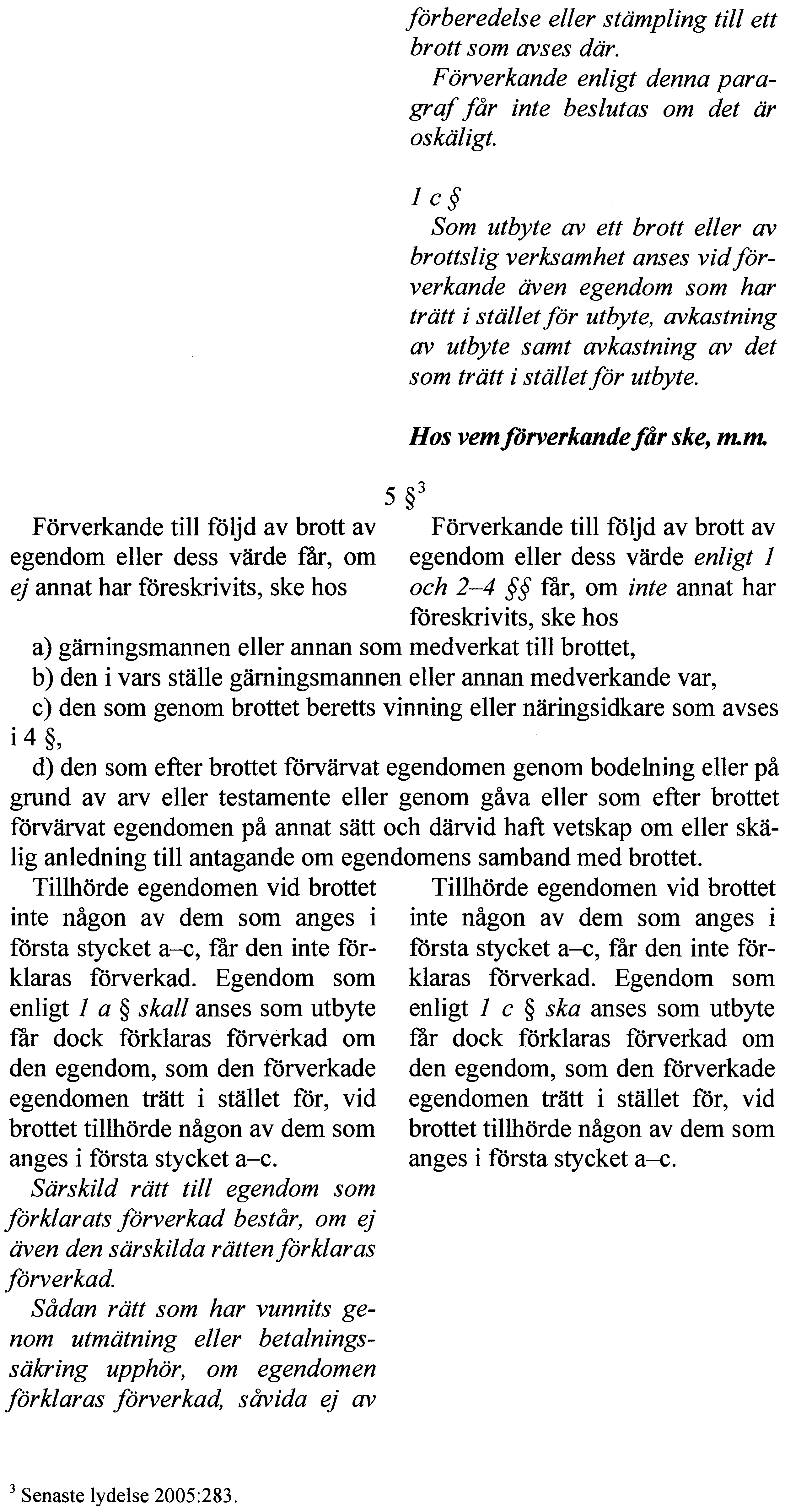 förberedelse eller stämpling till ett brott som avses där.

Förverkande enligt denna paragraf får inte beslutas om det är oskäligt.

1 c §

Som utbyte av ett brott eller av brottslig verksamhet anses vid förverkande även egendom som har trätt i stället för utbyte, avkastning av utbyte samt avkastning av det som trätt i stället för utbyte.

Hos vem förverkande får ske, m.m.

5 §$^3$

Förverkande till följd av brott av egendom eller dess värde får, om ej annat har föreskrivits, ske hos

Förverkande till följd av brott av egendom eller dess värde enligt 1 och 2–4 §§ får, om inte annat har föreskrivits, ske hos

a) gärningsmannen eller annan som medverkat till brottet,

b) den i vars ställe gärningsmannen eller annan medverkande var,

c) den som genom brottet beretts vinning eller näringsidkare som avses i 4 §,

d) den som efter brottet förvärvat egendomen genom bodelning eller på grund av arv eller testamente eller genom gåva eller som efter brottet förvärvat egendomen på annat sätt och därvid haft vetskap om eller skälig anledning till antagande om egendomens samband med brottet.

Tillhörde egendomen vid brottet inte någon av dem som anges i första stycket a–c, får den inte förklaras förverkad. Egendom som enligt 1 a § skall anses som utbyte får dock förklaras förverkad om den egendom, som den förverkade egendomen trätt i stället för, vid brottet tillhörde någon av dem som anges i första stycket a–c.

Särskild rätt till egendom som förklarats förverkad består, om ej även den särskilda rätten förklaras förverkad.

Sådan rätt som har vunnits genom utmätning eller betalningssäkring upphör, om egendomen förklaras förverkad, såvida ej av

Tillhörde egendomen vid brottet inte någon av dem som anges i första stycket a–c, får den inte förklaras förverkad. Egendom som enligt 1 c § ska anses som utbyte får dock förklaras förverkad om den egendom, som den förverkade egendomen trätt i stället för, vid brottet tillhörde någon av dem som anges i första stycket a–c.

$^3$ Senaste lydelse 2005:283.